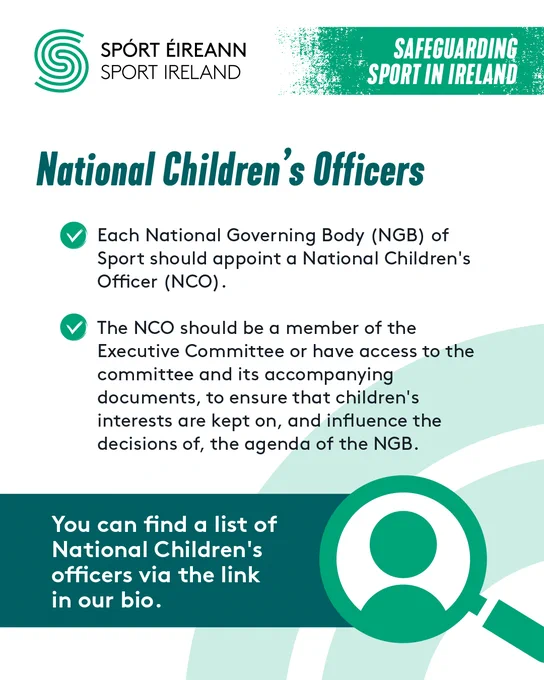 SPÓRT ÉIREANN
SPORT IRELAND

SAFEGUARDING
SPORT IN IRELAND

National Children's Officers

Each National Governing Body (NGB) of Sport should appoint a National Children's Officer (NCO).

The NCO should be a member of the Executive Committee or have access to the committee and its accompanying documents, to ensure that children's interests are kept on, and influence the decisions of, the agenda of the NGB.

You can find a list of National Children's officers via the link in our bio.